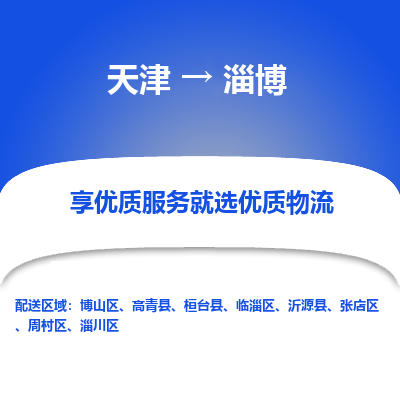 天津 → 淄博

享优质服务就选优质物流

配送区域：博山区、高青县、桓台县、临淄区、沂源县、张店区、周村区、淄川区